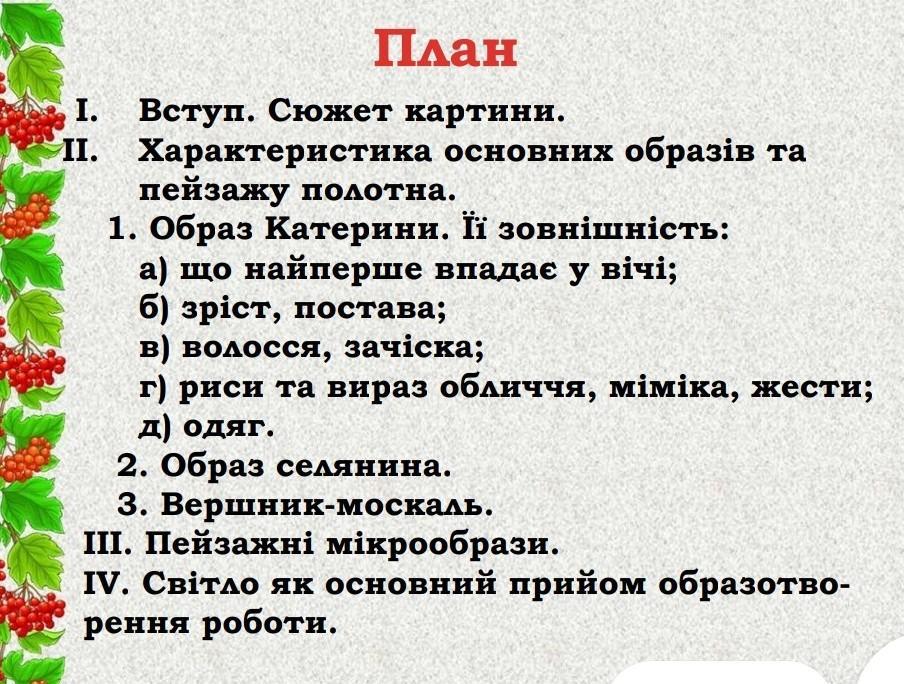 План

I. Вступ. Сюжет картини.

II. Характеристика основних образів та пейзажу полотна.

1. Образ Катерини. Її зовнішність:
а) що найперше впадає у вічі;
б) зріст, постава;
в) волосся, зачіска;
г) риси та вираз обличчя, міміка, жести;
д) одяг.

2. Образ селянина.

3. Вершник-москаль.

III. Пейзажні мікрообрази.

IV. Світло як основний прийом образотворення роботи.